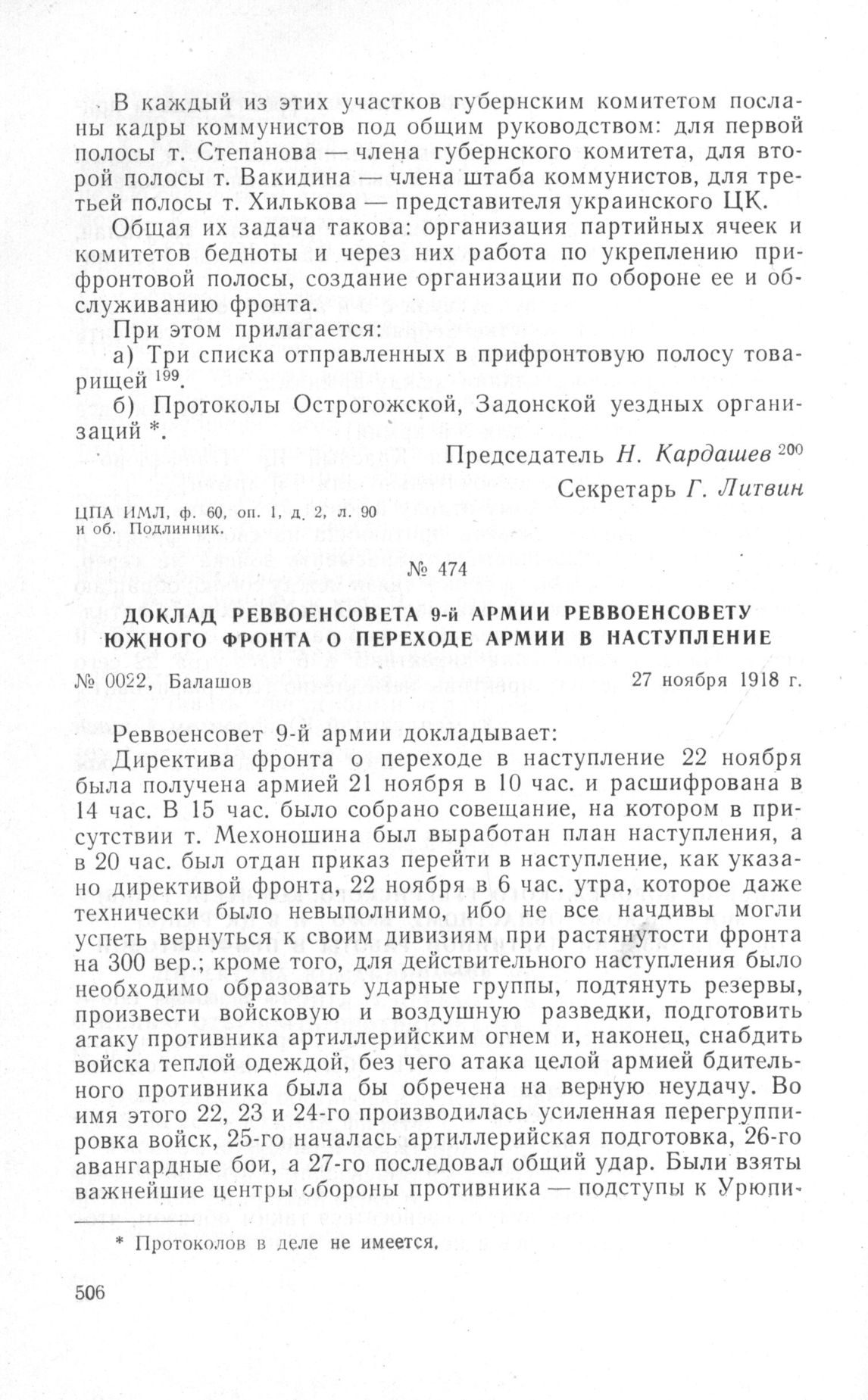 В каждый из этих участков губернским комитетом посланы кадры коммунистов под общим руководством: для первой полосы т. Степанова — члена губернского комитета, для второй полосы т. Вакидина — члена штаба коммунистов, для третьей полосы т. Хилькова — представителя украинского ЦК.

Общая их задача такова: организация партийных ячеек и комитетов бедноты и через них работа по укреплению прифронтовой полосы, создание организации по обороне ее и обслуживанию фронта.

При этом прилагается:

а) Три списка отправленных в прифронтовую полосу товарищей $^{199}$.

б) Протоколы Острогожской, Задонской уездных организаций *.

Председатель Н. Кардашев $^{200}$

Секретарь Г. Литвин

ЦПА ИМЛ, ф. 60, оп. 1, д. 2, л. 90 и об. Подлинник.

№ 474

ДОКЛАД РЕВВОЕНСОВЕТА 9-й АРМИИ РЕВВОЕНСОВЕТУ ЮЖНОГО ФРОНТА О ПЕРЕХОДЕ АРМИИ В НАСТУПЛЕНИЕ

№ 0022, Балашов

27 ноября 1918 г.

Реввоенсовет 9-й армии докладывает:

Директива фронта о переходе в наступление 22 ноября была получена армией 21 ноября в 10 час. и расшифрована в 14 час. В 15 час. было собрано совещание, на котором в присутствии т. Мехоношина был выработан план наступления, а в 20 час. был отдан приказ перейти в наступление, как указано директивой фронта, 22 ноября в 6 час. утра, которое даже технически было невыполнимо, ибо не все начдивы могли успеть вернуться к своим дивизиям при растянутости фронта на 300 вер.; кроме того, для действительного наступления было необходимо образовать ударные группы, подтянуть резервы, произвести войсковую и воздушную разведки, подготовить атаку противника артиллерийским огнем и, наконец, снабдить войска теплой одеждой, без чего атака целой армией бдительного противника была бы обречена на верную неудачу. Во имя этого 22, 23 и 24-го производилась усиленная перегруппировка войск, 25-го началась артиллерийская подготовка, 26-го авангардные бои, а 27-го последовал общий удар. Были взяты важнейшие центры обороны противника — подступы к Урюпи-

* Протоколов в деле не имеется.

506